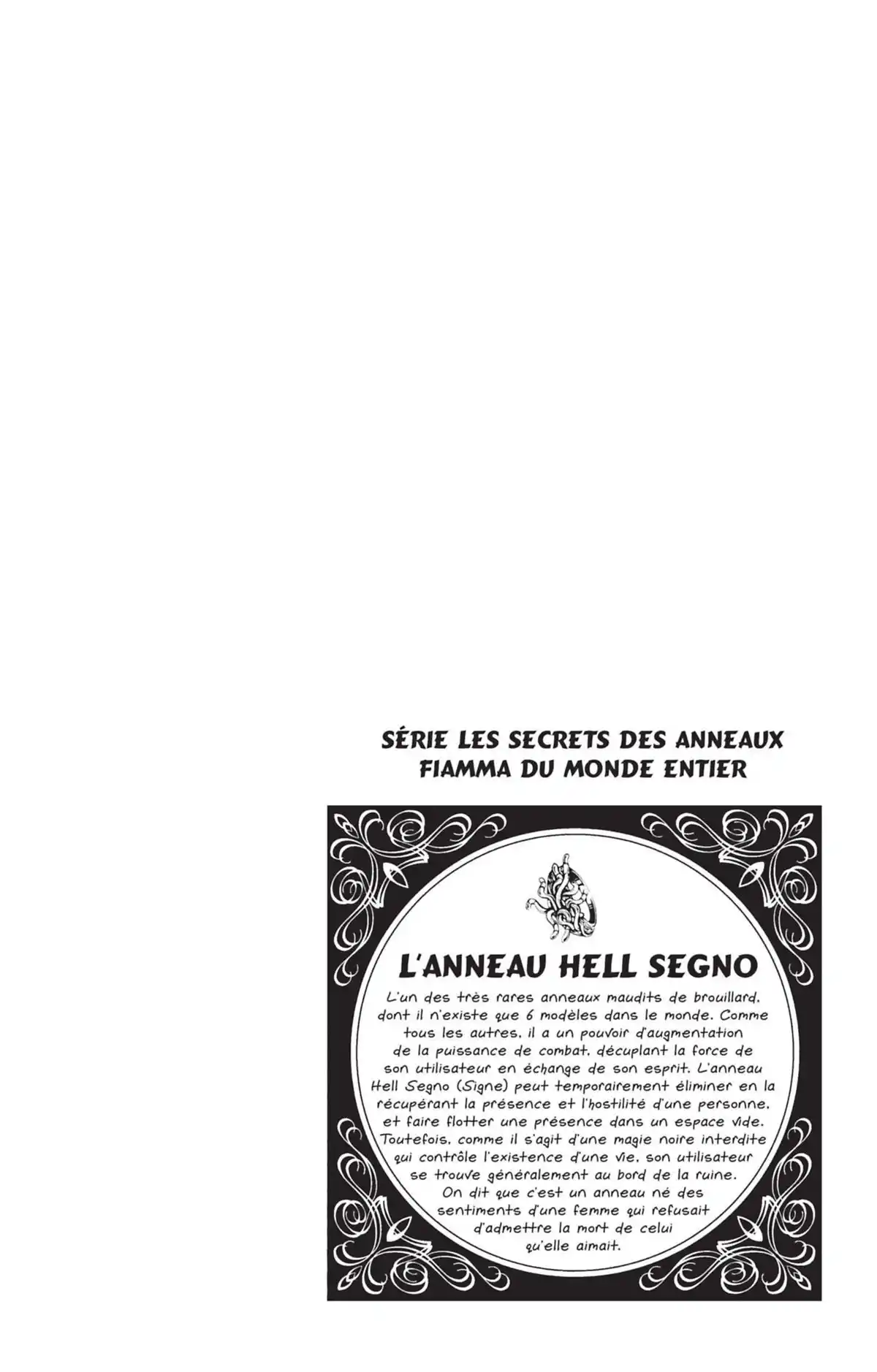 SÉRIE LES SECRETS DES ANNEAUX FIAMMA DU MONDE ENTIER

L'ANNEAU HELL SEGNO

L'un des très rares anneaux maudits de brouillard, dont il n'existe que 6 modèles dans le monde. Comme tous les autres, il a un pouvoir d'augmentation de la puissance de combat, décuplant la force de son utilisateur en échange de son esprit. L'anneau Hell Segno (Signe) peut temporairement éliminer en la récupérant la présence et l'hostilité d'une personne, et faire flotter une présence dans un espace vide. Toutefois, comme il s'agit d'une magie noire interdite qui contrôle l'existence d'une vie, son utilisateur se trouve généralement au bord de la ruine. On dit que c'est un anneau né des sentiments d'une femme qui refusait d'admettre la mort de celui qu'elle aimait.